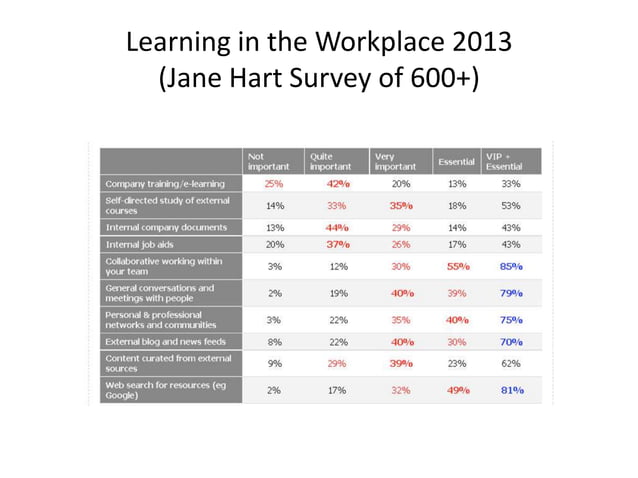 Learning in the Workplace 2013
(Jane Hart Survey of 600+)

| | Not important | Quite important | Very important | Essential | VIP + Essential |
|---|---|---|---|---|---|
| Company training/e-learning | 25% | 42% | 20% | 13% | 33% |
| Self-directed study of external courses | 14% | 33% | 35% | 18% | 53% |
| Internal company documents | 13% | 44% | 29% | 14% | 43% |
| Internal job aids | 20% | 37% | 26% | 17% | 43% |
| Collaborative working within your team | 3% | 12% | 30% | 55% | 85% |
| General conversations and meetings with people | 2% | 19% | 40% | 39% | 79% |
| Personal & professional networks and communities | 3% | 22% | 35% | 40% | 75% |
| External blog and news feeds | 8% | 22% | 40% | 30% | 70% |
| Content curated from external sources | 9% | 29% | 39% | 23% | 62% |
| Web search for resources (eg Google) | 2% | 17% | 32% | 49% | 81% |